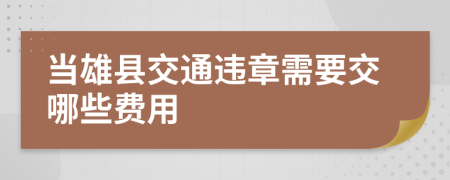 当雄县交通违章需要交哪些费用